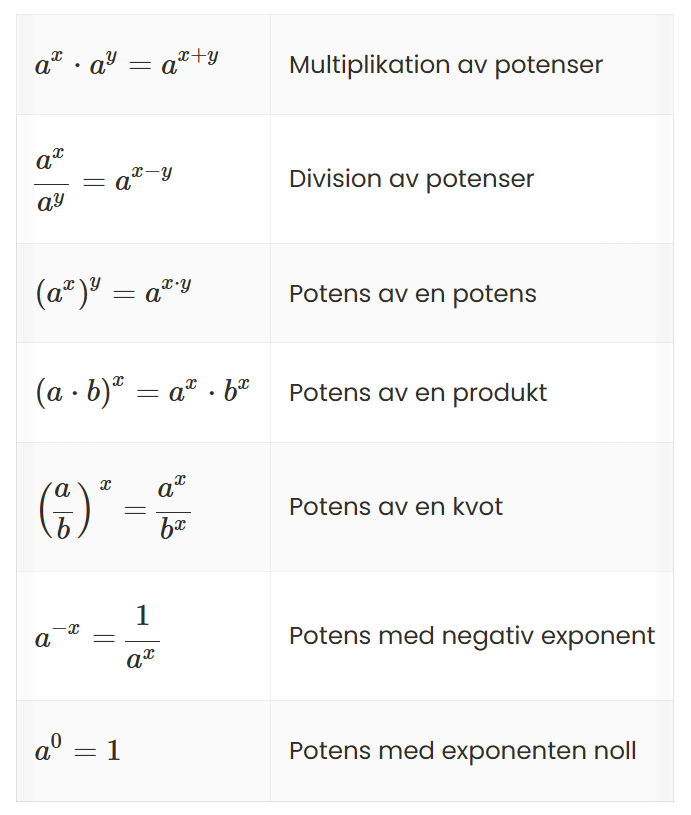 | | |
|---|---|
| $a^x \cdot a^y = a^{x+y}$ | Multiplikation av potenser |
| $\frac{a^x}{a^y} = a^{x-y}$ | Division av potenser |
| $(a^x)^y = a^{x \cdot y}$ | Potens av en potens |
| $(a \cdot b)^x = a^x \cdot b^x$ | Potens av en produkt |
| $\left(\frac{a}{b}\right)^x = \frac{a^x}{b^x}$ | Potens av en kvot |
| $a^{-x} = \frac{1}{a^x}$ | Potens med negativ exponent |
| $a^0 = 1$ | Potens med exponenten noll |